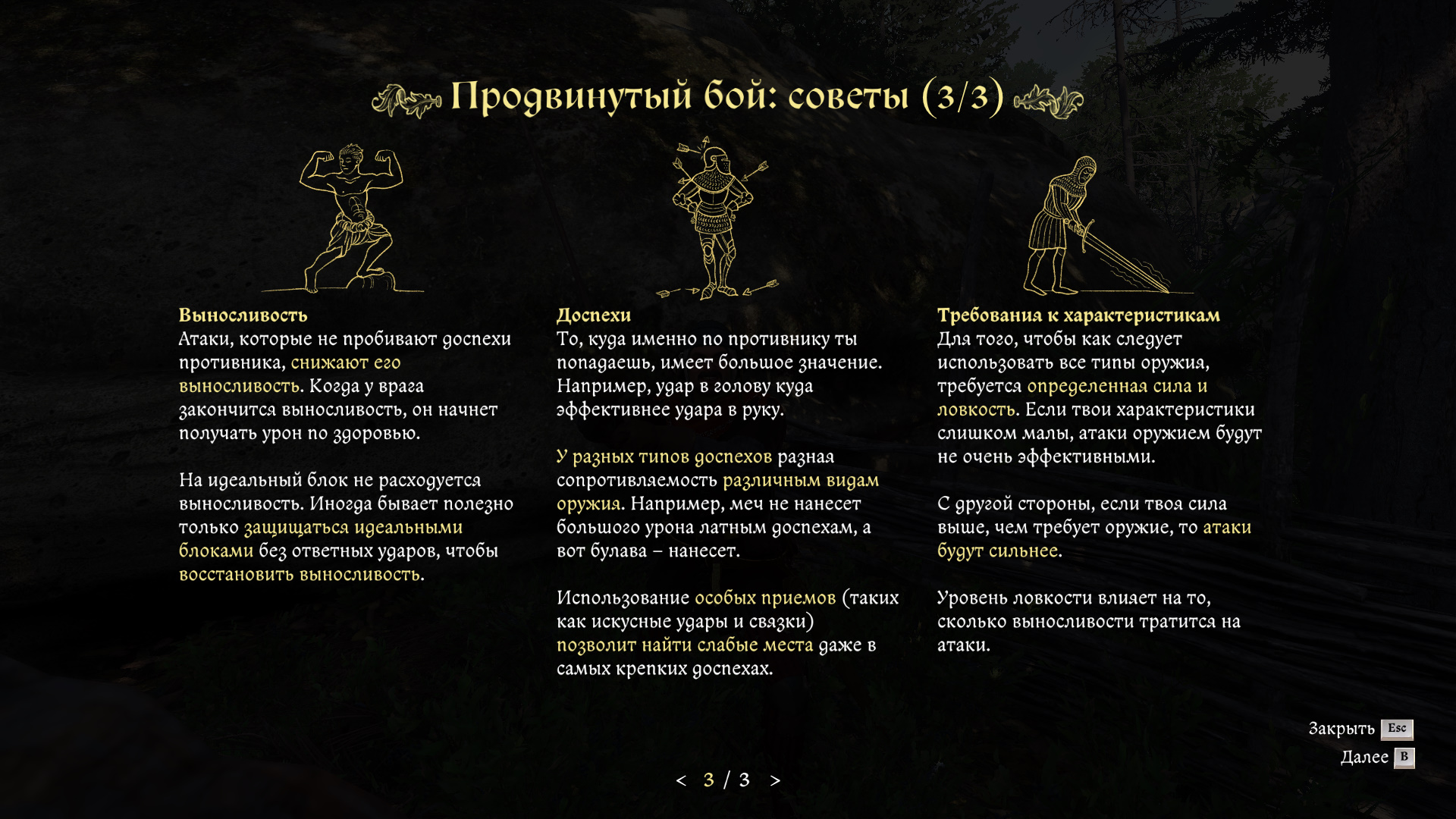 Продвинутый бой: советы (3/3)

Выносливость
Атаки, которые не пробивают доспехи противника, снижают его выносливость. Когда у врага закончится выносливость, он начнет получать урон по здоровью.

На идеальный блок не расходуется выносливость. Иногда бывает полезно только защищаться идеальными блоками без ответных ударов, чтобы восстановить выносливость.

Доспехи
То, куда именно по противнику ты попадаешь, имеет большое значение. Например, удар в голову куда эффективнее удара в руку.

У разных типов доспехов разная сопротивляемость различным видам оружия. Например, меч не нанесет большого урона латным доспехам, а вот булава – нанесет.

Использование особых приемов (таких как искусные удары и связки) позволит найти слабые места даже в самых крепких доспехах.

Требования к характеристикам
Для того, чтобы как следует использовать все типы оружия, требуется определенная сила и ловкость. Если твои характеристики слишком малы, атаки оружием будут не очень эффективными.

С другой стороны, если твоя сила выше, чем требует оружие, то атаки будут сильнее.

Уровень ловкости влияет на то, сколько выносливости тратится на атаки.

Закрыть Esc
Далее B

< 3 / 3 >